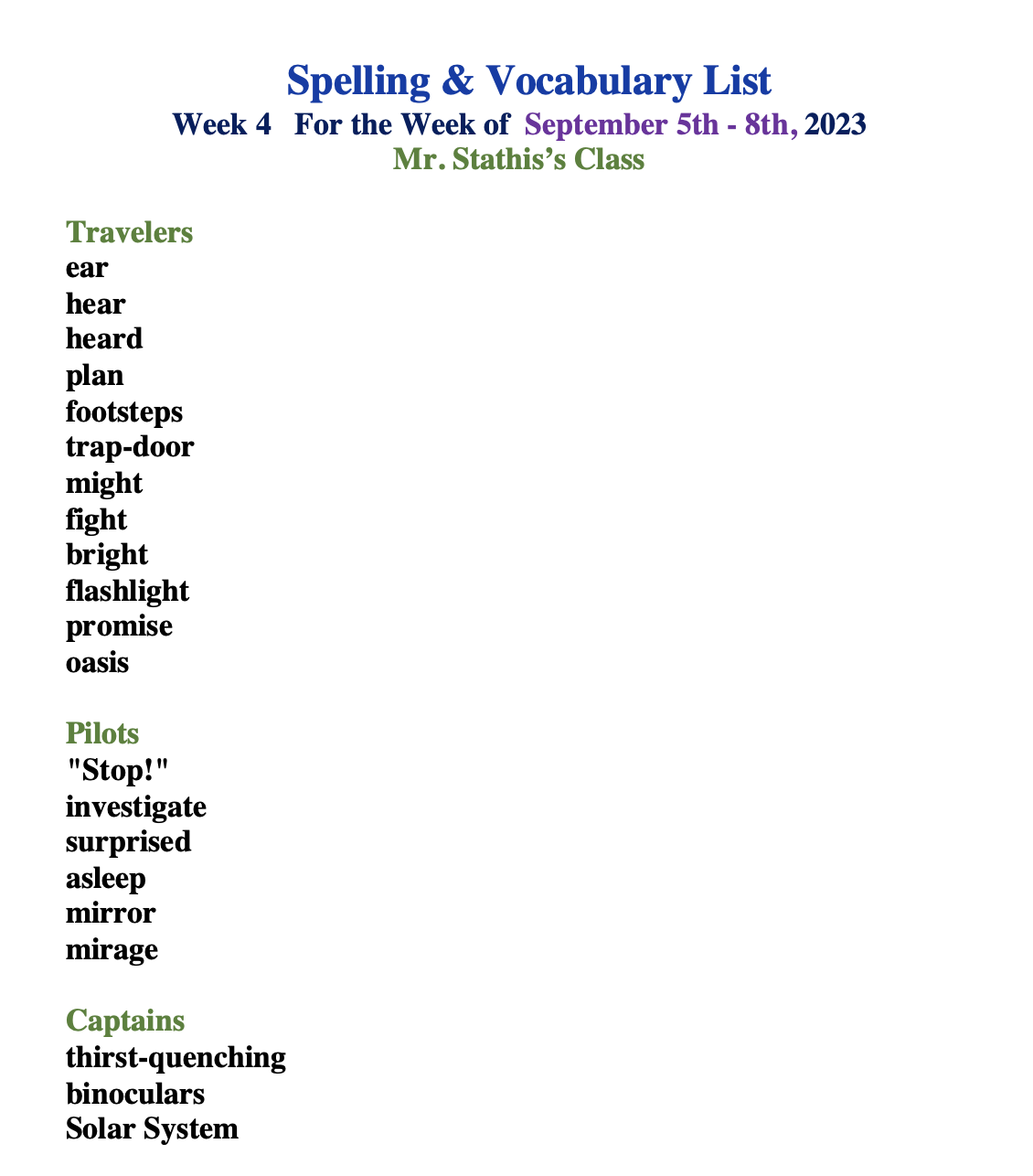 Spelling & Vocabulary List
Week 4 For the Week of September 5th - 8th, 2023
Mr. Stathis's Class

Travelers
ear
hear
heard
plan
footsteps
trap-door
might
fight
bright
flashlight
promise
oasis

Pilots
"Stop!"
investigate
surprised
asleep
mirror
mirage

Captains
thirst-quenching
binoculars
Solar System